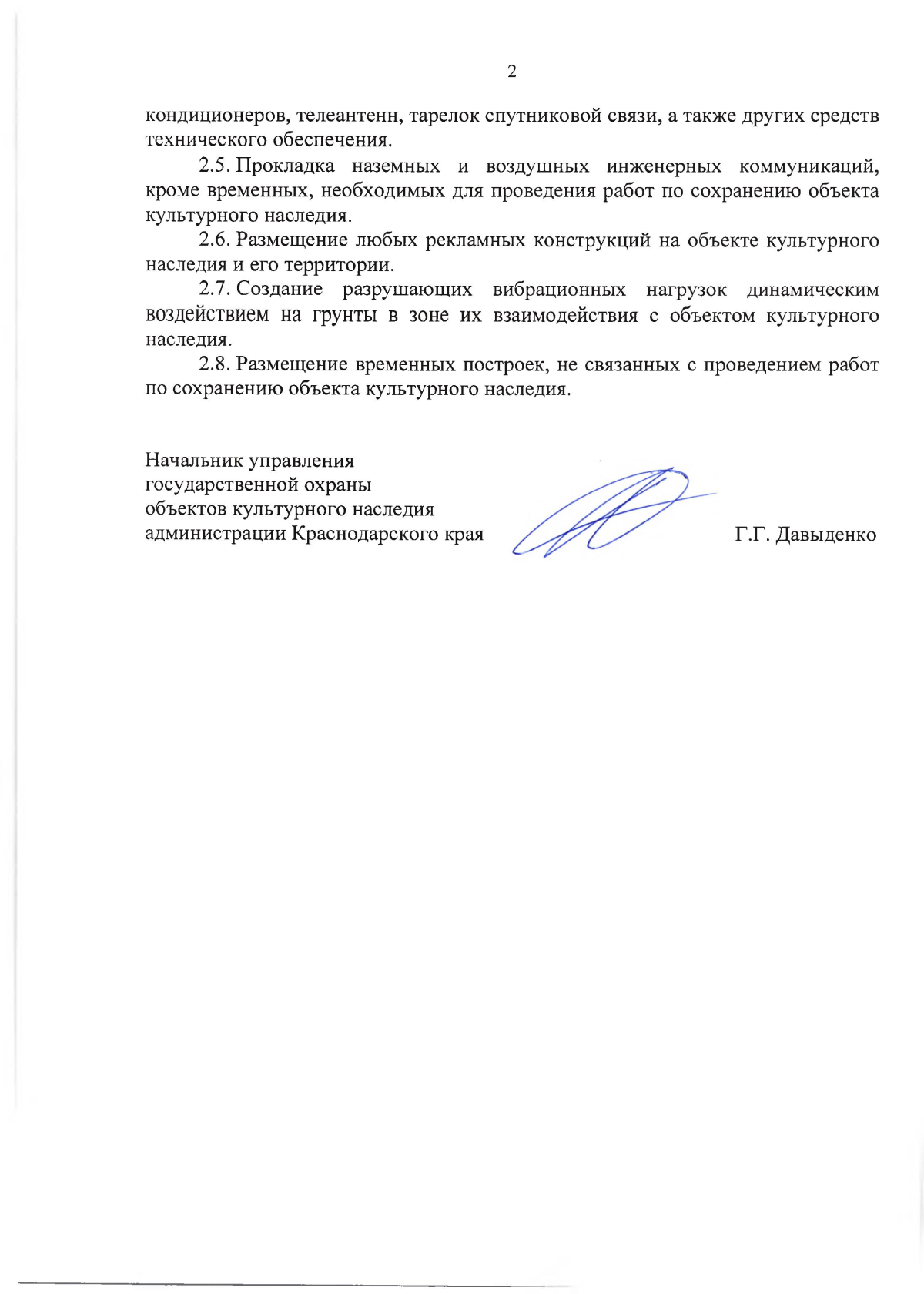 2

кондиционеров, телеантенн, тарелок спутниковой связи, а также других средств технического обеспечения.

2.5. Прокладка наземных и воздушных инженерных коммуникаций, кроме временных, необходимых для проведения работ по сохранению объекта культурного наследия.

2.6. Размещение любых рекламных конструкций на объекте культурного наследия и его территории.

2.7. Создание разрушающих вибрационных нагрузок динамическим воздействием на грунты в зоне их взаимодействия с объектом культурного наследия.

2.8. Размещение временных построек, не связанных с проведением работ по сохранению объекта культурного наследия.

Начальник управления государственной охраны объектов культурного наследия администрации Краснодарского края

Г.Г. Давыденко